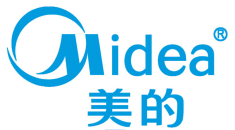 Midea®
美的